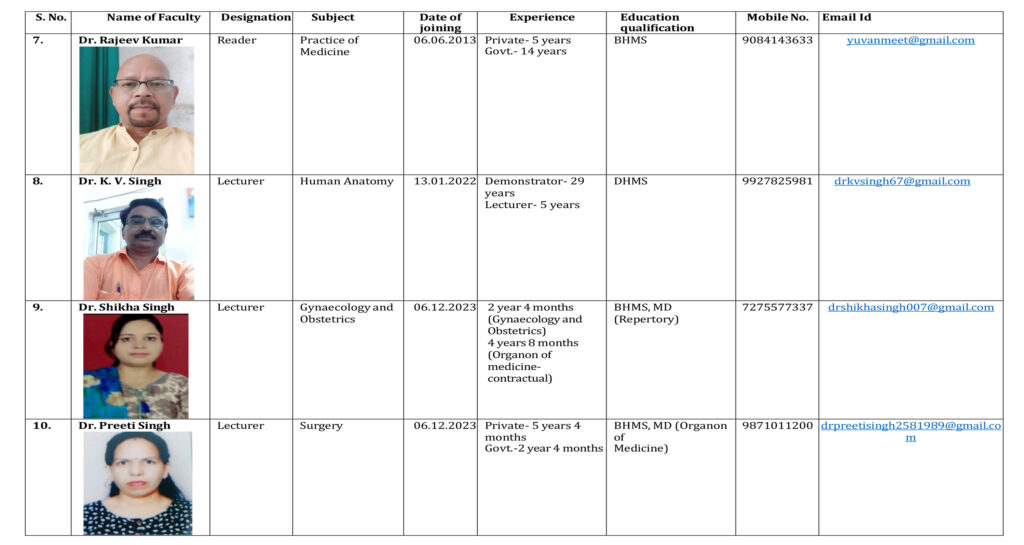 | S. No. | Name of Faculty | Designation | Subject | Date of joining | Experience | Education qualification | Mobile No. | Email Id |
|---|---|---|---|---|---|---|---|---|
| 7. | Dr. Rajeev Kumar | Reader | Practice of Medicine | 06.06.2013 | Private- 5 years Govt.- 14 years | BHMS | 9084143633 | yuvanmeet@gmail.com |
| 8. | Dr. K. V. Singh | Lecturer | Human Anatomy | 13.01.2022 | Demonstrator- 29 years Lecturer- 5 years | DHMS | 9927825981 | drkvsingh67@gmail.com |
| 9. | Dr. Shikha Singh | Lecturer | Gynaecology and Obstetrics | 06.12.2023 | 2 year 4 months (Gynaecology and Obstetrics) 4 years 8 months (Organon of medicine-contractual) | BHMS, MD (Repertory) | 7275577337 | drshikhasingh007@gmail.com |
| 10. | Dr. Preeti Singh | Lecturer | Surgery | 06.12.2023 | Private- 5 years 4 months Govt.-2 year 4 months | BHMS, MD (Organon of Medicine) | 9871011200 | drpreetisingh2581989@gmail.com |